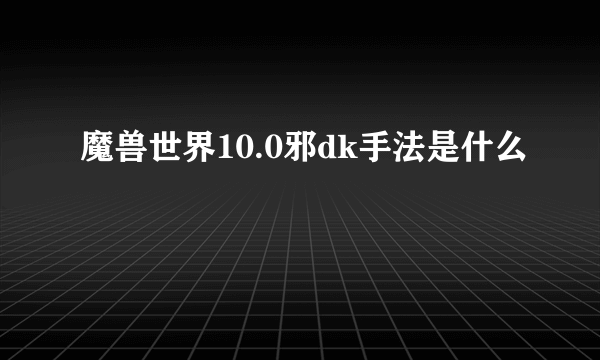 魔兽世界10.0邪dk手法是什么